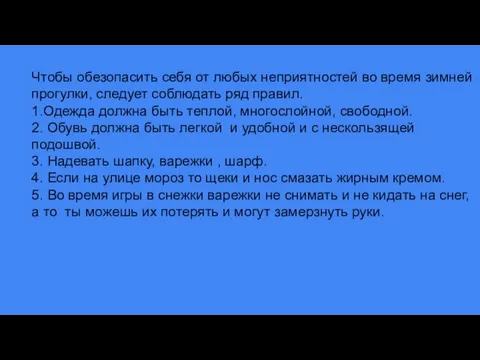 Чтобы обезопасить себя от любых неприятностей во время зимней прогулки, следует соблюдать ряд правил.
1.Одежда должна быть теплой, многослойной, свободной.
2. Обувь должна быть легкой  и удобной и с нескользящей подошвой.
3. Надевать шапку, варежки , шарф.
4. Если на улице мороз то щеки и нос смазать жирным кремом.
5. Во время игры в снежки варежки не снимать и не кидать на снег, а то  ты можешь их потерять и могут замерзнуть руки.